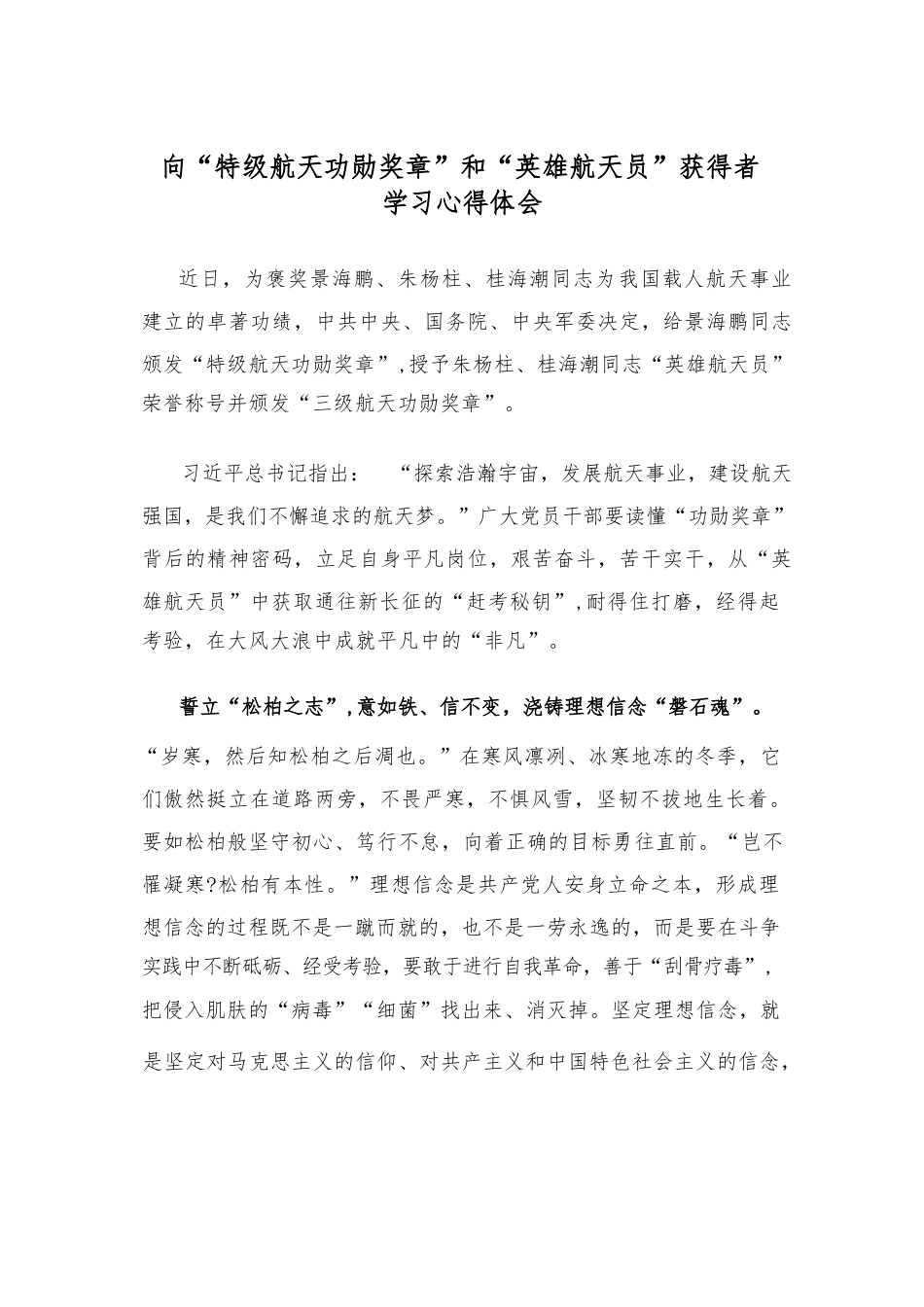 向“特级航天功勋奖章”和“英雄航天员”获得者学习心得体会

近日，为褒奖景海鹏、朱杨柱、桂海潮同志为我国载人航天事业建立的卓著功绩，中共中央、国务院、中央军委决定，给景海鹏同志颁发“特级航天功勋奖章”,授予朱杨柱、桂海潮同志“英雄航天员”荣誉称号并颁发“三级航天功勋奖章”。

习近平总书记指出：“探索浩瀚宇宙，发展航天事业，建设航天强国，是我们不懈追求的航天梦。”广大党员干部要读懂“功勋奖章”背后的精神密码，立足自身平凡岗位，艰苦奋斗，苦干实干，从“英雄航天员”中获取通往新长征的“赶考秘钥”,耐得住打磨，经得起考验，在大风大浪中成就平凡中的“非凡”。

誓立“松柏之志”,意如铁、信不变，浇铸理想信念“磐石魂”。“岁寒，然后知松柏之后凋也。”在寒风凛冽、冰寒地冻的冬季，它们傲然挺立在道路两旁，不畏严寒，不惧风雪，坚韧不拔地生长着。要如松柏般坚守初心、笃行不怠，向着正确的目标勇往直前。“岂不罹凝寒?松柏有本性。”理想信念是共产党人安身立命之本，形成理想信念的过程既不是一蹴而就的，也不是一劳永逸的，而是要在斗争实践中不断砥砺、经受考验，要敢于进行自我革命，善于“刮骨疗毒”,把侵入肌肤的“病毒”“细菌”找出来、消灭掉。坚定理想信念，就是坚定对马克思主义的信仰、对共产主义和中国特色社会主义的信念，